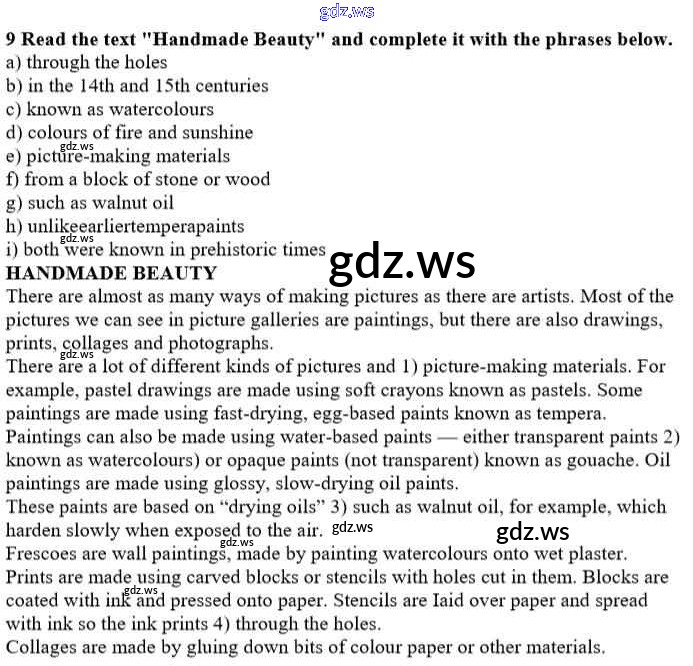 9 Read the text "Handmade Beauty" and complete it with the phrases below.
a) through the holes
b) in the 14th and 15th centuries
c) known as watercolours
d) colours of fire and sunshine
e) picture-making materials
f) from a block of stone or wood
g) such as walnut oil
h) unlikeearliertemperapaints
i) both were known in prehistoric times

HANDMADE BEAUTY

There are almost as many ways of making pictures as there are artists. Most of the pictures we can see in picture galleries are paintings, but there are also drawings, prints, collages and photographs.

There are a lot of different kinds of pictures and 1) picture-making materials. For example, pastel drawings are made using soft crayons known as pastels. Some paintings are made using fast-drying, egg-based paints known as tempera.

Paintings can also be made using water-based paints — either transparent paints 2) known as watercolours) or opaque paints (not transparent) known as gouache. Oil paintings are made using glossy, slow-drying oil paints.

These paints are based on "drying oils" 3) such as walnut oil, for example, which harden slowly when exposed to the air.

Frescoes are wall paintings, made by painting watercolours onto wet plaster.

Prints are made using carved blocks or stencils with holes cut in them. Blocks are coated with ink and pressed onto paper. Stencils are Iaid over paper and spread with ink so the ink prints 4) through the holes.

Collages are made by gluing down bits of colour paper or other materials.

gdz.ws